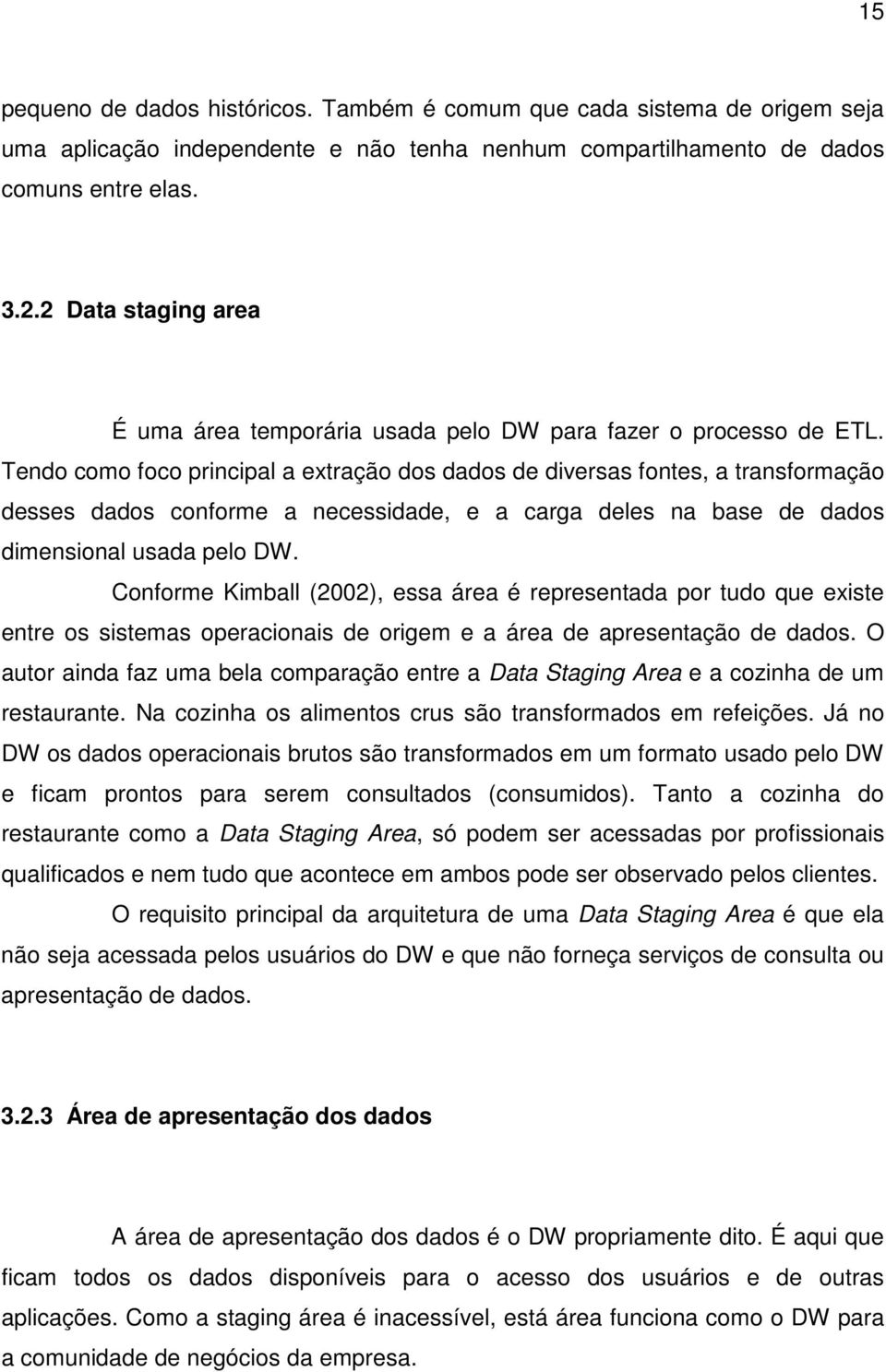 15

pequeno de dados históricos. Também é comum que cada sistema de origem seja uma aplicação independente e não tenha nenhum compartilhamento de dados comuns entre elas.

3.2.2 Data staging area

É uma área temporária usada pelo DW para fazer o processo de ETL. Tendo como foco principal a extração dos dados de diversas fontes, a transformação desses dados conforme a necessidade, e a carga deles na base de dados dimensional usada pelo DW.

Conforme Kimball (2002), essa área é representada por tudo que existe entre os sistemas operacionais de origem e a área de apresentação de dados. O autor ainda faz uma bela comparação entre a Data Staging Area e a cozinha de um restaurante. Na cozinha os alimentos crus são transformados em refeições. Já no DW os dados operacionais brutos são transformados em um formato usado pelo DW e ficam prontos para serem consultados (consumidos). Tanto a cozinha do restaurante como a Data Staging Area, só podem ser acessadas por profissionais qualificados e nem tudo que acontece em ambos pode ser observado pelos clientes.

O requisito principal da arquitetura de uma Data Staging Area é que ela não seja acessada pelos usuários do DW e que não forneça serviços de consulta ou apresentação de dados.

3.2.3 Área de apresentação dos dados

A área de apresentação dos dados é o DW propriamente dito. É aqui que ficam todos os dados disponíveis para o acesso dos usuários e de outras aplicações. Como a staging área é inacessível, está área funciona como o DW para a comunidade de negócios da empresa.